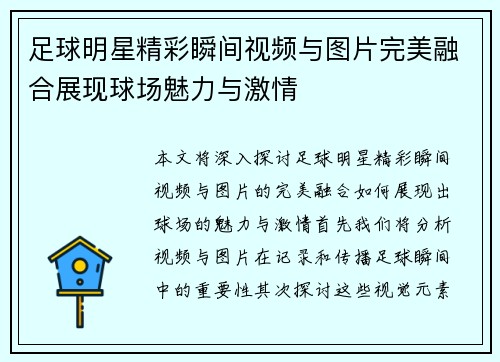 足球明星精彩瞬间视频与图片完美融合展现球场魅力与激情

本文将深入探讨足球明星精彩瞬间视频与图片的完美融合如何展现出球场的魅力与激情首先我们将分析视频与图片在记录和传播足球瞬间中的重要性其次探讨这些视觉元素